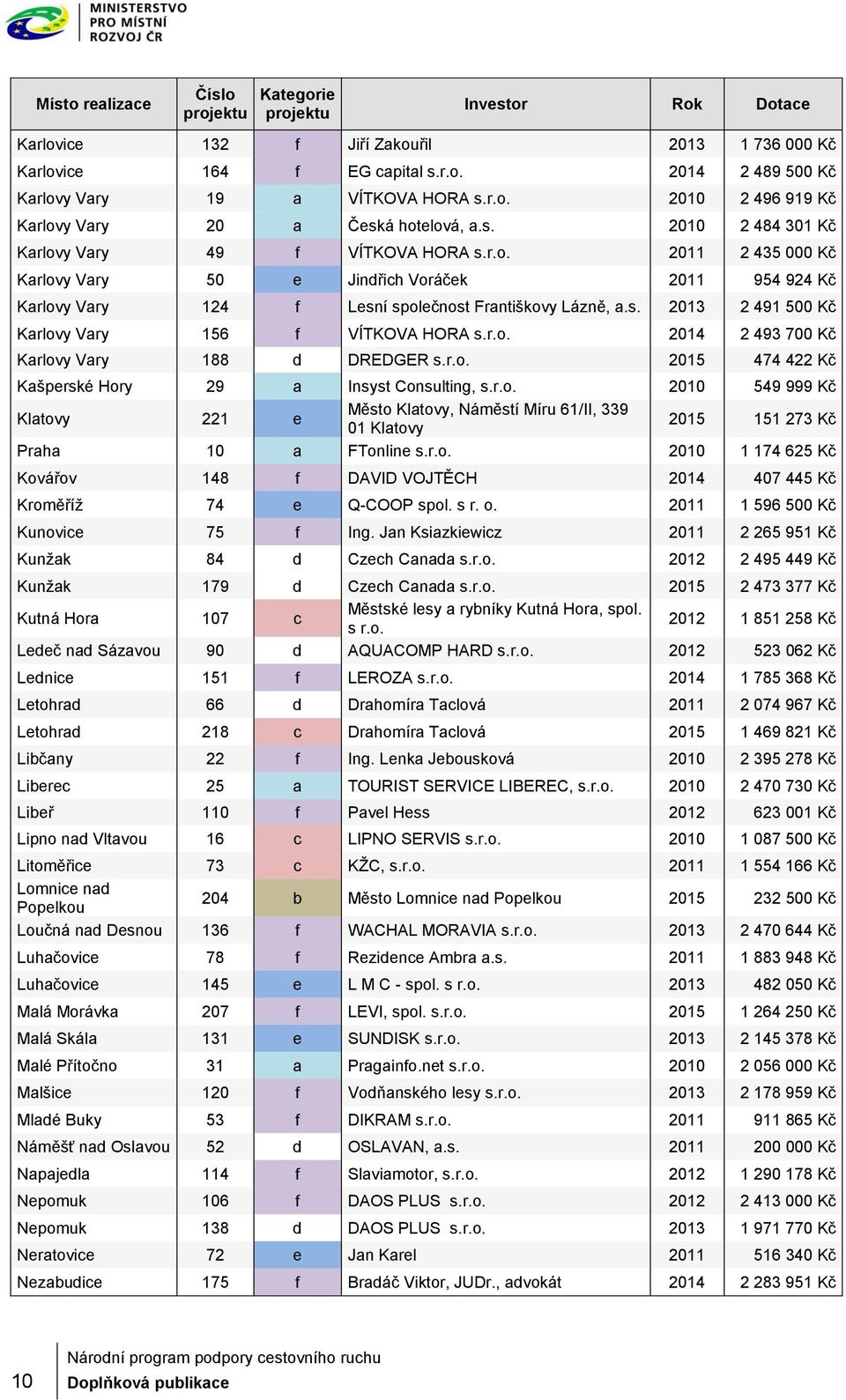 MINISTERSTVO PRO MÍSTNÍ ROZVOJ ČR

| Místo realizace | Číslo projektu | Kategorie projektu | Investor | Rok | Dotace |
|---|---|---|---|---|---|
| Karlovice | 132 | f | Jiří Zakouřil | 2013 | 1 736 000 Kč |
| Karlovice | 164 | f | EG capital s.r.o. | 2014 | 2 489 500 Kč |
| Karlovy Vary | 19 | a | VÍTKOVA HORA s.r.o. | 2010 | 2 496 919 Kč |
| Karlovy Vary | 20 | a | Česká hotelová, a.s. | 2010 | 2 484 301 Kč |
| Karlovy Vary | 49 | f | VÍTKOVA HORA s.r.o. | 2011 | 2 435 000 Kč |
| Karlovy Vary | 50 | e | Jindřich Voráček | 2011 | 954 924 Kč |
| Karlovy Vary | 124 | f | Lesní společnost Františkovy Lázně, a.s. | 2013 | 2 491 500 Kč |
| Karlovy Vary | 156 | f | VÍTKOVA HORA s.r.o. | 2014 | 2 493 700 Kč |
| Karlovy Vary | 188 | d | DREDGER s.r.o. | 2015 | 474 422 Kč |
| Kašperské Hory | 29 | a | Insyst Consulting, s.r.o. | 2010 | 549 999 Kč |
| Klatovy | 221 | e | Město Klatovy, Náměstí Míru 61/II, 339 01 Klatovy | 2015 | 151 273 Kč |
| Praha | 10 | a | FTonline s.r.o. | 2010 | 1 174 625 Kč |
| Kovářov | 148 | f | DAVID VOJTĚCH | 2014 | 407 445 Kč |
| Kroměříž | 74 | e | Q-COOP spol. s r. o. | 2011 | 1 596 500 Kč |
| Kunovice | 75 | f | Ing. Jan Ksiazkiewicz | 2011 | 2 265 951 Kč |
| Kunžak | 84 | d | Czech Canada s.r.o. | 2012 | 2 495 449 Kč |
| Kunžak | 179 | d | Czech Canada s.r.o. | 2015 | 2 473 377 Kč |
| Kutná Hora | 107 | c | Městské lesy a rybníky Kutná Hora, spol. s r.o. | 2012 | 1 851 258 Kč |
| Ledeč nad Sázavou | 90 | d | AQUACOMP HARD s.r.o. | 2012 | 523 062 Kč |
| Lednice | 151 | f | LEROZA s.r.o. | 2014 | 1 785 368 Kč |
| Letohrad | 66 | d | Drahomíra Taclová | 2011 | 2 074 967 Kč |
| Letohrad | 218 | c | Drahomíra Taclová | 2015 | 1 469 821 Kč |
| Libčany | 22 | f | Ing. Lenka Jebousková | 2010 | 2 395 278 Kč |
| Liberec | 25 | a | TOURIST SERVICE LIBEREC, s.r.o. | 2010 | 2 470 730 Kč |
| Libeř | 110 | f | Pavel Hess | 2012 | 623 001 Kč |
| Lipno nad Vltavou | 16 | c | LIPNO SERVIS s.r.o. | 2010 | 1 087 500 Kč |
| Litoměřice | 73 | c | KŽC, s.r.o. | 2011 | 1 554 166 Kč |
| Lomnice nad Popelkou | 204 | b | Město Lomnice nad Popelkou | 2015 | 232 500 Kč |
| Loučná nad Desnou | 136 | f | WACHAL MORAVIA s.r.o. | 2013 | 2 470 644 Kč |
| Luhačovice | 78 | f | Rezidence Ambra a.s. | 2011 | 1 883 948 Kč |
| Luhačovice | 145 | e | L M C - spol. s r.o. | 2013 | 482 050 Kč |
| Malá Morávka | 207 | f | LEVI, spol. s.r.o. | 2015 | 1 264 250 Kč |
| Malá Skála | 131 | e | SUNDISK s.r.o. | 2013 | 2 145 378 Kč |
| Malé Přítočno | 31 | a | Pragainfo.net s.r.o. | 2010 | 2 056 000 Kč |
| Malšice | 120 | f | Vodňanského lesy s.r.o. | 2013 | 2 178 959 Kč |
| Mladé Buky | 53 | f | DIKRAM s.r.o. | 2011 | 911 865 Kč |
| Náměšť nad Oslavou | 52 | d | OSLAVAN, a.s. | 2011 | 200 000 Kč |
| Napajedla | 114 | f | Slaviamotor, s.r.o. | 2012 | 1 290 178 Kč |
| Nepomuk | 106 | f | DAOS PLUS s.r.o. | 2012 | 2 413 000 Kč |
| Nepomuk | 138 | d | DAOS PLUS s.r.o. | 2013 | 1 971 770 Kč |
| Neratovice | 72 | e | Jan Karel | 2011 | 516 340 Kč |
| Nezabudice | 175 | f | Bradáč Viktor, JUDr., advokát | 2014 | 2 283 951 Kč |

10 Národní program podpory cestovního ruchu
Doplňková publikace